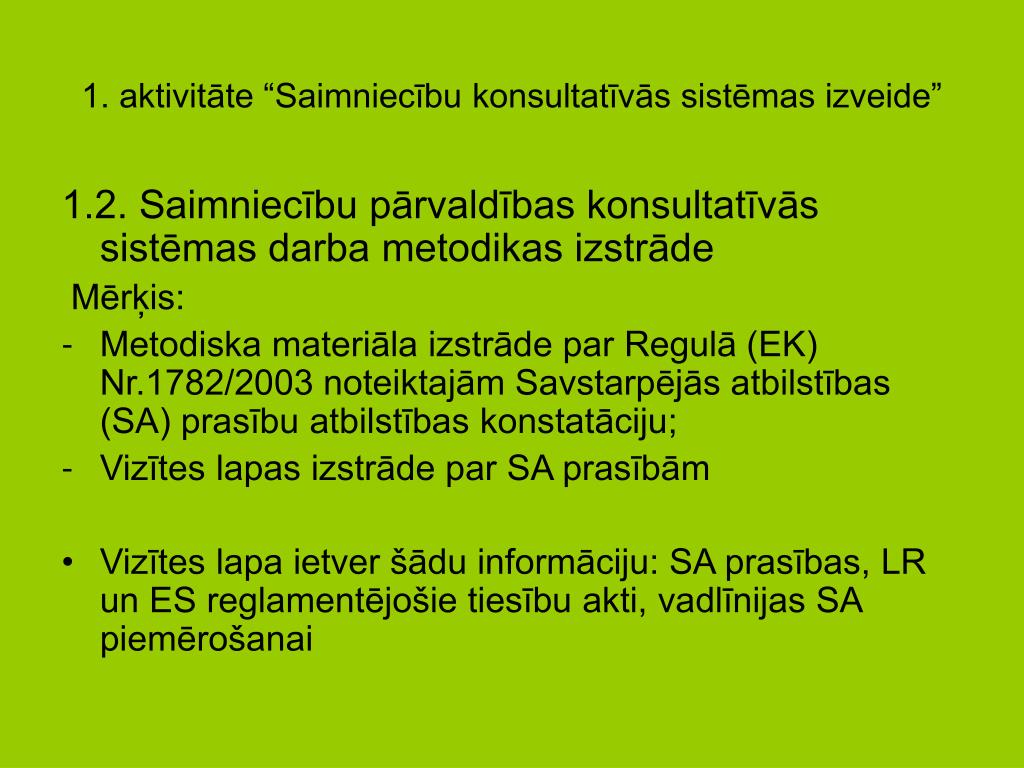 1. aktivitāte “Saimniecību konsultatīvās sistēmas izveide”

1.2. Saimniecību pārvaldības konsultatīvās sistēmas darba metodikas izstrāde

Mērķis:

- Metodiska materiāla izstrāde par Regulā (EK) Nr.1782/2003 noteiktajām Savstarpējās atbilstības (SA) prasību atbilstības konstatāciju;
- Vizītes lapas izstrāde par SA prasībām

• Vizītes lapa ietver šādu informāciju: SA prasības, LR un ES reglamentējošie tiesību akti, vadlīnijas SA piemērošanai